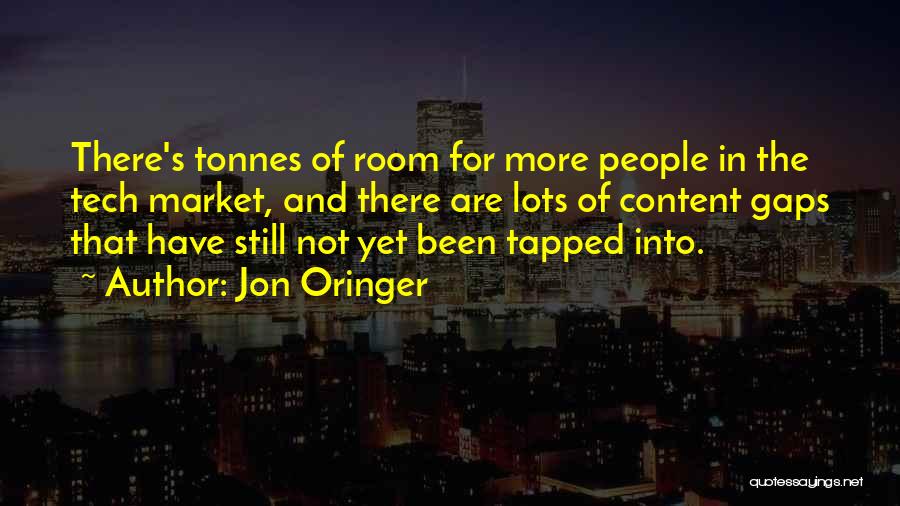 There's tonnes of room for more people in the tech market, and there are lots of content gaps that have still not yet been tapped into.

~ Author: Jon Oringer

quotessayings.net